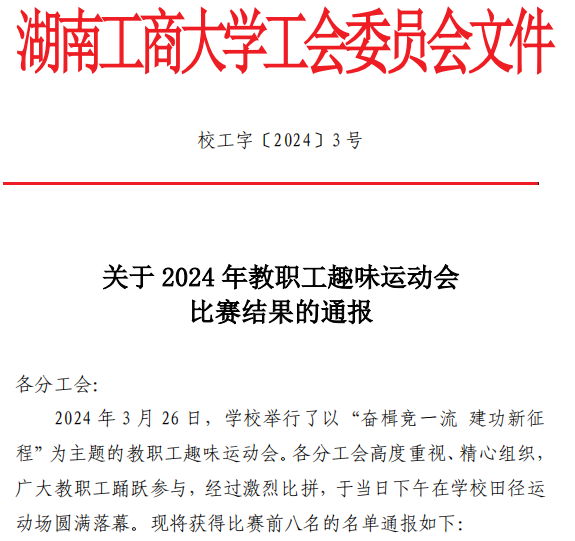 湖南工商大学工会委员会文件

校工字〔2024〕3号

关于2024年教职工趣味运动会
比赛结果的通报

各分工会:

2024年3月26日，学校举行了以“奋楫竞一流 建功新征程”为主题的教职工趣味运动会。各分工会高度重视、精心组织，广大教职工踊跃参与，经过激烈比拼，于当日下午在学校田径运动场圆满落幕。现将获得比赛前八名的名单通报如下: